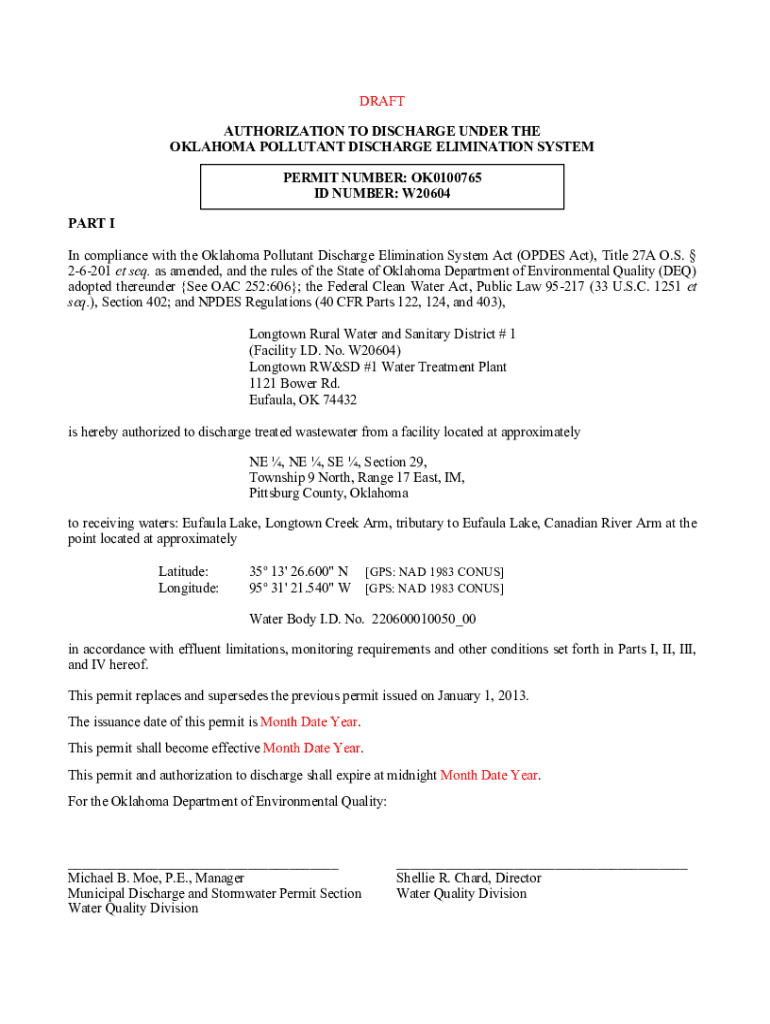 DRAFT

AUTHORIZATION TO DISCHARGE UNDER THE OKLAHOMA POLLUTANT DISCHARGE ELIMINATION SYSTEM

PERMIT NUMBER: OK0100765
ID NUMBER: W20604

PART I

In compliance with the Oklahoma Pollutant Discharge Elimination System Act (OPDES Act), Title 27A O.S. § 2-6-201 et seq. as amended, and the rules of the State of Oklahoma Department of Environmental Quality (DEQ) adopted thereunder {See OAC 252:606}; the Federal Clean Water Act, Public Law 95-217 (33 U.S.C. 1251 et seq.), Section 402; and NPDES Regulations (40 CFR Parts 122, 124, and 403),

Longtown Rural Water and Sanitary District # 1
(Facility I.D. No. W20604)
Longtown RW&SD #1 Water Treatment Plant
1121 Bower Rd.
Eufaula, OK 74432

is hereby authorized to discharge treated wastewater from a facility located at approximately

NE ¼, NE ¼, SE ¼, Section 29,
Township 9 North, Range 17 East, IM,
Pittsburg County, Oklahoma

to receiving waters: Eufaula Lake, Longtown Creek Arm, tributary to Eufaula Lake, Canadian River Arm at the point located at approximately

Latitude: 35° 13' 26.600" N [GPS: NAD 1983 CONUS]
Longitude: 95° 31' 21.540" W [GPS: NAD 1983 CONUS]

Water Body I.D. No. 220600010050_00

in accordance with effluent limitations, monitoring requirements and other conditions set forth in Parts I, II, III, and IV hereof.

This permit replaces and supersedes the previous permit issued on January 1, 2013.

The issuance date of this permit is Month Date Year.

This permit shall become effective Month Date Year.

This permit and authorization to discharge shall expire at midnight Month Date Year.

For the Oklahoma Department of Environmental Quality:

Michael B. Moe, P.E., Manager
Municipal Discharge and Stormwater Permit Section
Water Quality Division

Shellie R. Chard, Director
Water Quality Division